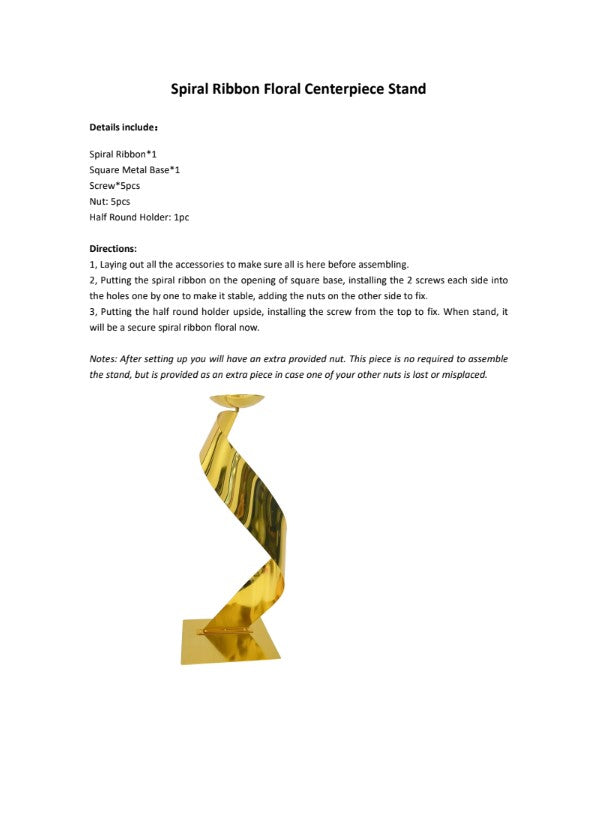 Spiral Ribbon Floral Centerpiece Stand

Details include：

Spiral Ribbon*1
Square Metal Base*1
Screw*5pcs
Nut: 5pcs
Half Round Holder: 1pc

Directions:
1, Laying out all the accessories to make sure all is here before assembling.
2, Putting the spiral ribbon on the opening of square base, installing the 2 screws each side into the holes one by one to make it stable, adding the nuts on the other side to fix.
3, Putting the half round holder upside, installing the screw from the top to fix. When stand, it will be a secure spiral ribbon floral now.

Notes: After setting up you will have an extra provided nut. This piece is no required to assemble the stand, but is provided as an extra piece in case one of your other nuts is lost or misplaced.